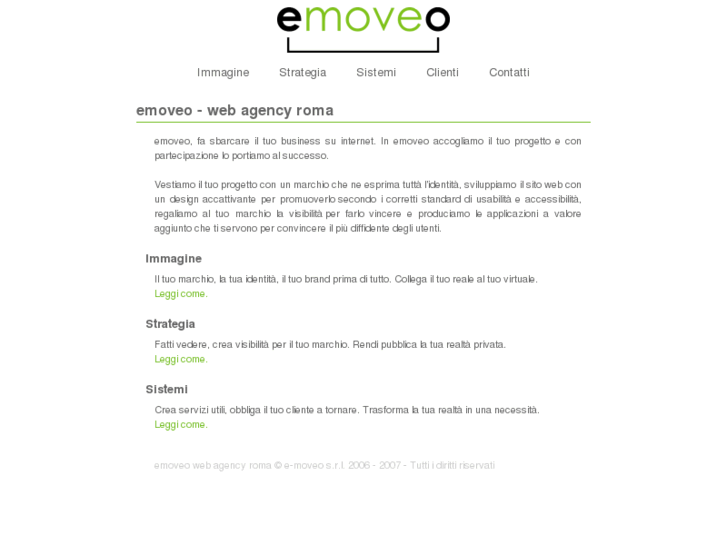 emoveo

Immagine Strategia Sistemi Clienti Contatti

emoveo - web agency roma

emoveo, fa sbarcare il tuo business su internet. In emoveo accogliamo il tuo progetto e con partecipazione lo portiamo al successo.

Vestiamo il tuo progetto con un marchio che ne esprima tuttà l'identità, sviluppiamo il sito web con un design accattivante per promuoverlo secondo i corretti standard di usabilità e accessibilità, regaliamo al tuo marchio la visibilità per farlo vincere e produciamo le applicazioni a valore aggiunto che ti servono per convincere il più diffidente degli utenti.

Immagine

Il tuo marchio, la tua identità, il tuo brand prima di tutto. Collega il tuo reale al tuo virtuale.
Leggi come.

Strategia

Fatti vedere, crea visibilità per il tuo marchio. Rendi pubblica la tua realtà privata.
Leggi come.

Sistemi

Crea servizi utili, obbliga il tuo cliente a tornare. Trasforma la tua realtà in una necessità.
Leggi come.

emoveo web agency roma © e-moveo s.r.l. 2006 - 2007 - Tutti i diritti riservati